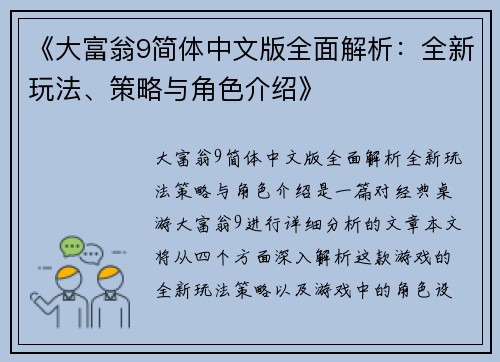 《大富翁9简体中文版全面解析：全新玩法、策略与角色介绍》

大富翁9简体中文版全面解析全新玩法策略与角色介绍是一篇对经典桌游大富翁9进行详细分析的文章本文将从四个方面深入解析这款游戏的全新玩法策略以及游戏中的角色设